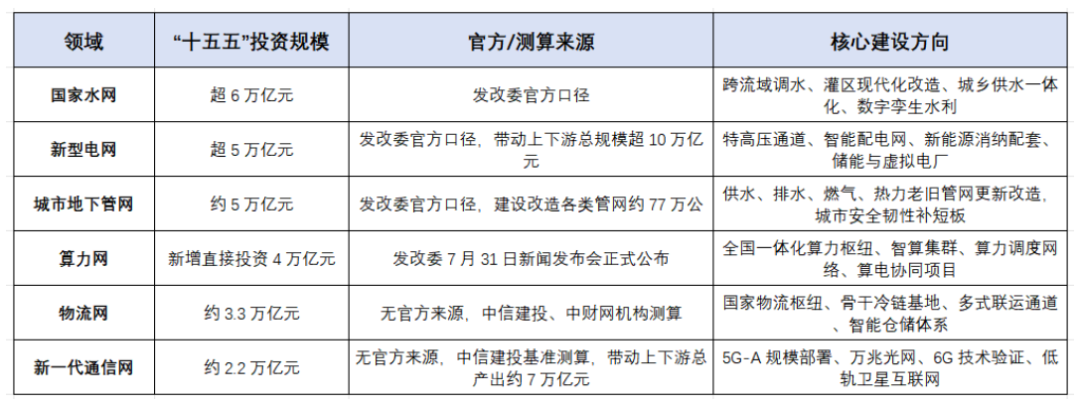 | 领域 | “十五五”投资规模 | 官方/测算来源 | 核心建设方向 |
|---|---|---|---|
| 国家水网 | 超6万亿元 | 发改委官方口径 | 跨流域调水、灌区现代化改造、城乡供水一体化、数字孪生水利 |
| 新型电网 | 超5万亿元 | 发改委官方口径，带动上下游总规模超10万亿元 | 特高压通道、智能配电网、新能源消纳配套、储能与虚拟电厂 |
| 城市地下管网 | 约5万亿元 | 发改委官方口径，建设改造各类管网约77万公 | 供水、排水、燃气、热力老旧管网更新改造，城市安全韧性补短板 |
| 算力网 | 新增直接投资4万亿元 | 发改委7月31日新闻发布会正式公布 | 全国一体化算力枢纽、智算集群、算力调度网络、算电协同项目 |
| 物流网 | 约3.3万亿元 | 无官方来源，中信建投、中财网机构测算 | 国家物流枢纽、骨干冷链基地、多式联运通道、智能仓储体系 |
| 新一代通信网 | 约2.2万亿元 | 无官方来源，中信建投基准测算，带动上下游总产出约7万亿元 | 5G-A规模部署、万兆光网、6G技术验证、低轨卫星互联网 |